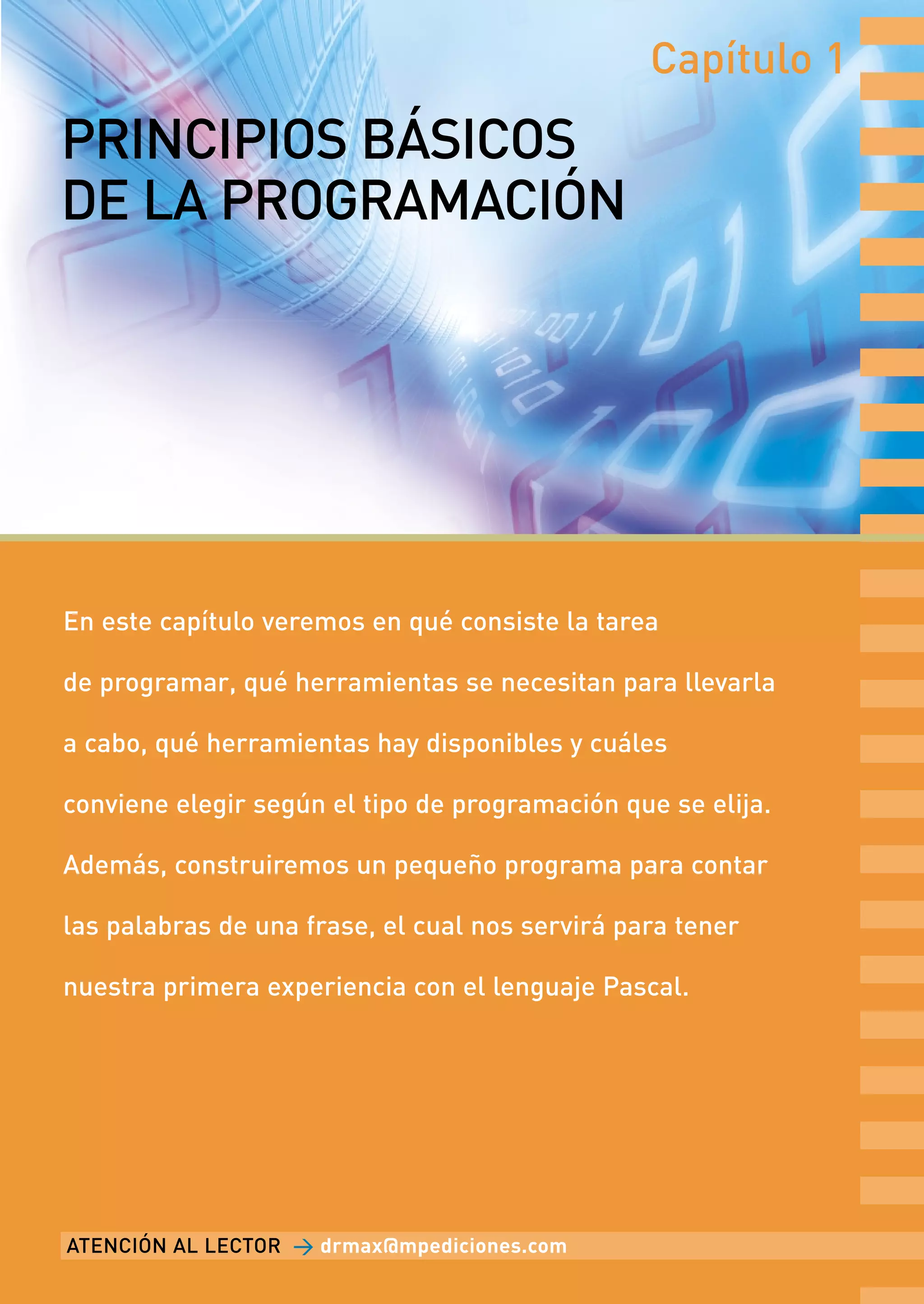 Capítulo 1

PRINCIPIOS BÁSICOS DE LA PROGRAMACIÓN

En este capítulo veremos en qué consiste la tarea de programar, qué herramientas se necesitan para llevarla a cabo, qué herramientas hay disponibles y cuáles conviene elegir según el tipo de programación que se elija. Además, construiremos un pequeño programa para contar las palabras de una frase, el cual nos servirá para tener nuestra primera experiencia con el lenguaje Pascal.

ATENCIÓN AL LECTOR → drmax@mpediciones.com